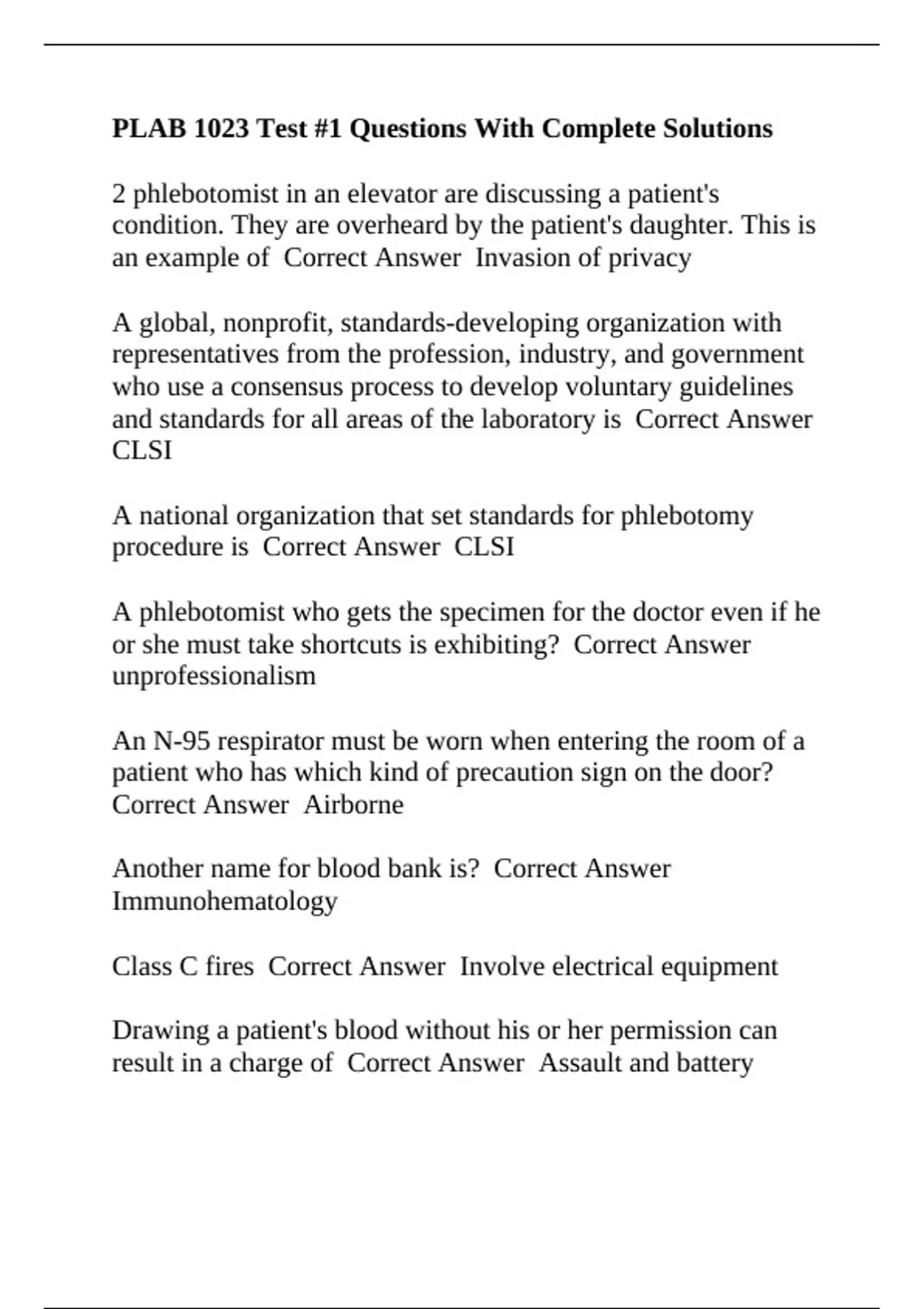 PLAB 1023 Test #1 Questions With Complete Solutions

2 phlebotomist in an elevator are discussing a patient's condition. They are overheard by the patient's daughter. This is an example of Correct Answer Invasion of privacy

A global, nonprofit, standards-developing organization with representatives from the profession, industry, and government who use a consensus process to develop voluntary guidelines and standards for all areas of the laboratory is Correct Answer CLSI

A national organization that set standards for phlebotomy procedure is Correct Answer CLSI

A phlebotomist who gets the specimen for the doctor even if he or she must take shortcuts is exhibiting? Correct Answer unprofessionalism

An N-95 respirator must be worn when entering the room of a patient who has which kind of precaution sign on the door? Correct Answer Airborne

Another name for blood bank is? Correct Answer Immunohematology

Class C fires Correct Answer Involve electrical equipment

Drawing a patient's blood without his or her permission can result in a charge of Correct Answer Assault and battery